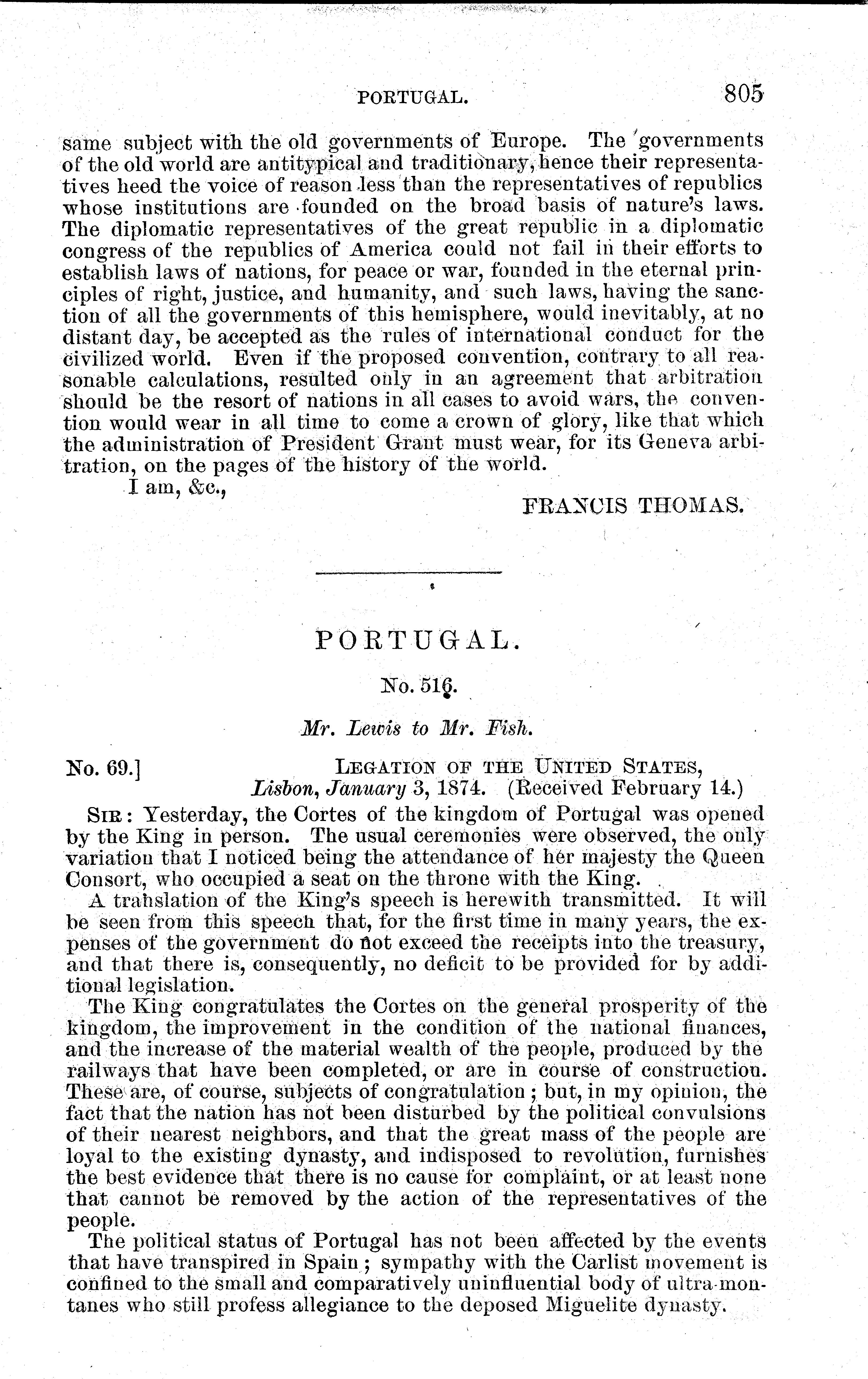 PORTUGAL. 805

same subject with the old governments of Europe. The governments of the old world are antitypical and traditionary, hence their representatives heed the voice of reason less than the representatives of republics whose institutions are founded on the broad basis of nature's laws. The diplomatic representatives of the great republic in a diplomatic congress of the republics of America could not fail in their efforts to establish laws of nations, for peace or war, founded in the eternal principles of right, justice, and humanity, and such laws, having the sanction of all the governments of this hemisphere, would inevitably, at no distant day, be accepted as the rules of international conduct for the civilized world. Even if the proposed convention, contrary to all reasonable calculations, resulted only in an agreement that arbitration should be the resort of nations in all cases to avoid wars, the convention would wear in all time to come a crown of glory, like that which the administration of President Grant must wear, for its Geneva arbitration, on the pages of the history of the world.

I am, &c.,

FRANCIS THOMAS.

PORTUGAL.

No. 516.

Mr. Lewis to Mr. Fish.

No. 69.] LEGATION OF THE UNITED STATES, Lisbon, January 3, 1874. (Received February 14.)

SIR: Yesterday, the Cortes of the kingdom of Portugal was opened by the King in person. The usual ceremonies were observed, the only variation that I noticed being the attendance of her majesty the Queen Consort, who occupied a seat on the throne with the King.

A translation of the King's speech is herewith transmitted. It will be seen from this speech that, for the first time in many years, the expenses of the government do not exceed the receipts into the treasury, and that there is, consequently, no deficit to be provided for by additional legislation.

The King congratulates the Cortes on the general prosperity of the kingdom, the improvement in the condition of the national finances, and the increase of the material wealth of the people, produced by the railways that have been completed, or are in course of construction. These are, of course, subjects of congratulation; but, in my opinion, the fact that the nation has not been disturbed by the political convulsions of their nearest neighbors, and that the great mass of the people are loyal to the existing dynasty, and indisposed to revolution, furnishes the best evidence that there is no cause for complaint, or at least none that cannot be removed by the action of the representatives of the people.

The political status of Portugal has not been affected by the events that have transpired in Spain; sympathy with the Carlist movement is confined to the small and comparatively uninfluential body of ultra-montanes who still profess allegiance to the deposed Miguelite dynasty.